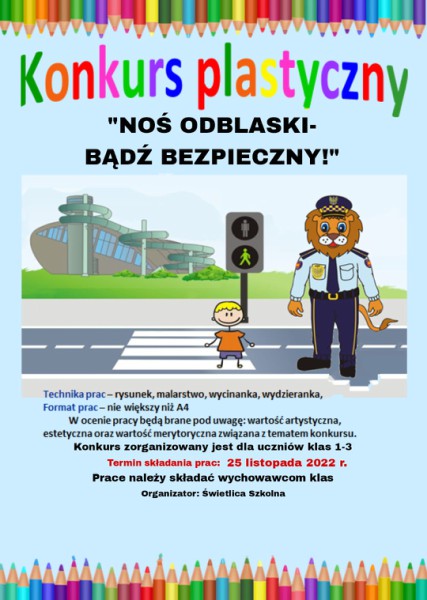 Konkurs plastyczny

"NOŚ ODBLASKI-
BĄDŹ BEZPIECZNY!"

Technika prac – rysunek, malarstwo, wycinanka, wydzieranka,
Format prac – nie większy niż A4
W ocenie pracy będą brane pod uwagę: wartość artystyczna, estetyczna oraz wartość merytoryczna związana z tematem konkursu.
Konkurs zorganizowany jest dla uczniów klas 1-3

Termin składania prac: 25 listopada 2022 r.
Prace należy składać wychowawcom klas
Organizator: Świetlica Szkolna